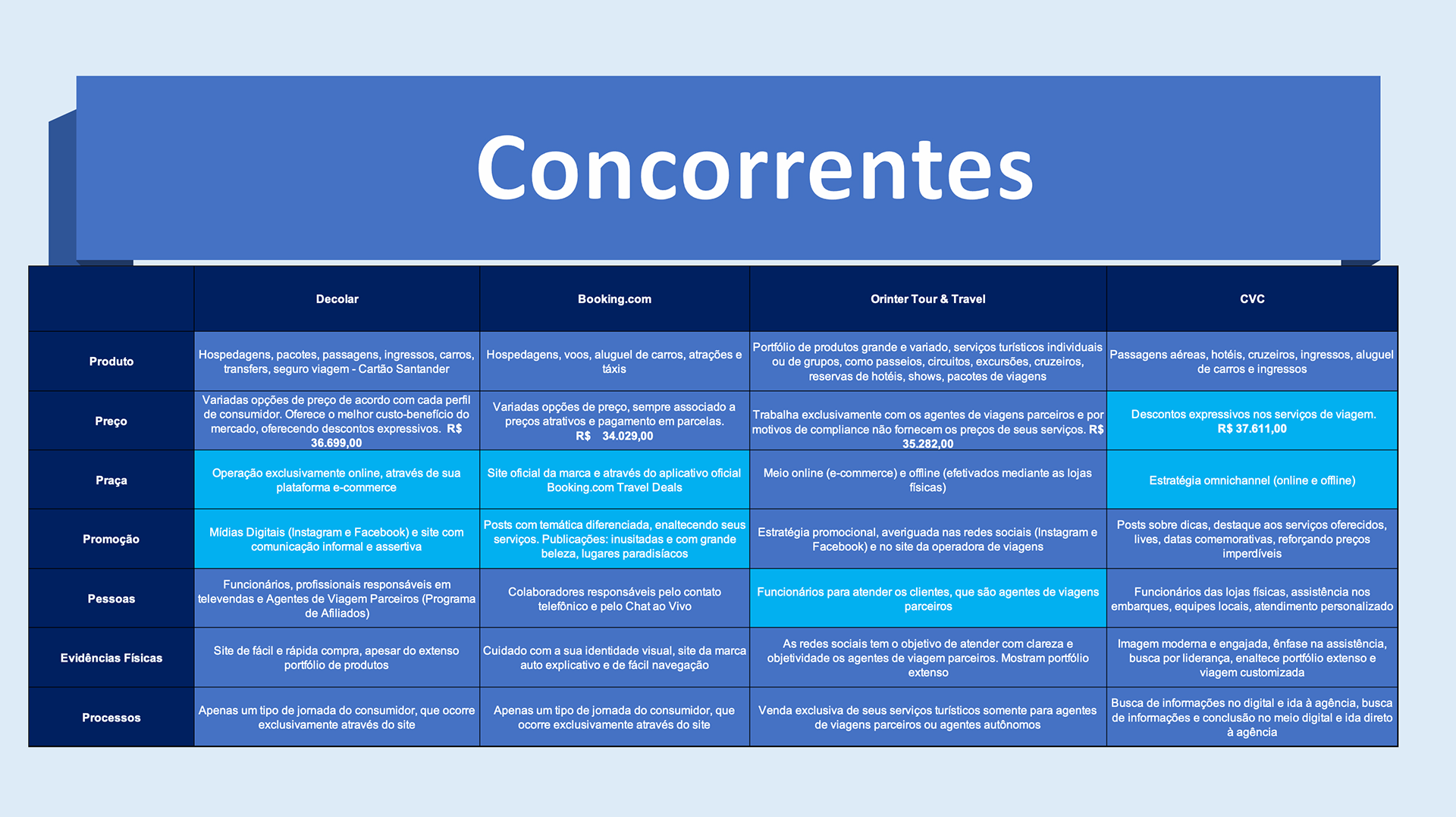 Concorrentes

| | Decolar | Booking.com | Orinter Tour & Travel | CVC |
|---|---|---|---|---|
| Produto | Hospedagens, pacotes, passagens, ingressos, carros, transfers, seguro viagem - Cartão Santander | Hospedagens, voos, aluguel de carros, atrações e táxis | Portfólio de produtos grande e variado, serviços turísticos individuais ou de grupos, como passeios, circuitos, excursões, cruzeiros, reservas de hotéis, shows, pacotes de viagens | Passagens aéreas, hotéis, cruzeiros, ingressos, aluguel de carros e ingressos |
| Preço | Variadas opções de preço de acordo com cada perfil de consumidor. Oferece o melhor custo-benefício do mercado, oferecendo descontos expressivos. R$ 36.699,00 | Variadas opções de preço, sempre associado a preços atrativos e pagamento em parcelas. R$ 34.029,00 | Trabalha exclusivamente com os agentes de viagens parceiros e por motivos de compliance não fornecem os preços de seus serviços. R$ 35.282,00 | Descontos expressivos nos serviços de viagem. R$ 37.611,00 |
| Praça | Operação exclusivamente online, através de sua plataforma e-commerce | Site oficial da marca e através do aplicativo oficial Booking.com Travel Deals | Meio online (e-commerce) e offline (efetivados mediante as lojas físicas) | Estratégia omnichannel (online e offline) |
| Promoção | Mídias Digitais (Instagram e Facebook) e site com comunicação informal e assertiva | Posts com temática diferenciada, enaltecendo seus serviços. Publicações: inusitadas e com grande beleza, lugares paradisíacos | Estratégia promocional, averiguada nas redes sociais (Instagram e Facebook) e no site da operadora de viagens | Posts sobre dicas, destaque aos serviços oferecidos, lives, datas comemorativas, reforçando preços imperdíveis |
| Pessoas | Funcionários, profissionais responsáveis em televendas e Agentes de Viagem Parceiros (Programa de Afiliados) | Colaboradores responsáveis pelo contato telefônico e pelo Chat ao Vivo | Funcionários para atender os clientes, que são agentes de viagens parceiros | Funcionários das lojas físicas, assistência nos embarques, equipes locais, atendimento personalizado |
| Evidências Físicas | Site de fácil e rápida compra, apesar do extenso portfólio de produtos | Cuidado com a sua identidade visual, site da marca auto explicativo e de fácil navegação | As redes sociais tem o objetivo de atender com clareza e objetividade os agentes de viagem parceiros. Mostram portfólio extenso | Imagem moderna e engajada, ênfase na assistência, busca por liderança, enaltece portfólio extenso e viagem customizada |
| Processos | Apenas um tipo de jornada do consumidor, que ocorre exclusivamente através do site | Apenas um tipo de jornada do consumidor, que ocorre exclusivamente através do site | Venda exclusiva de seus serviços turísticos somente para agentes de viagens parceiros ou agentes autônomos | Busca de informações no digital e ida à agência, busca de informações e conclusão no meio digital e ida direto à agência |